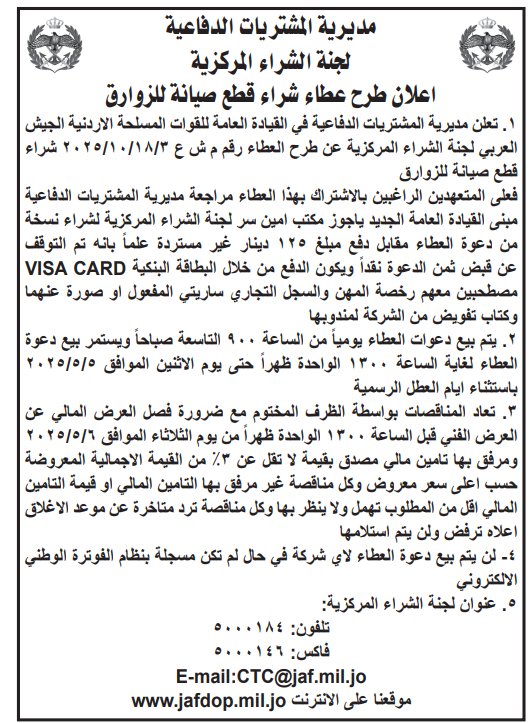 مديرية المشتريات الدفاعية
لجنة الشراء المركزية
اعلان طرح عطاء شراء قطع صيانة للزوارق

١. تعلن مديرية المشتريات الدفاعية في القيادة العامة للقوات المسلحة الاردنية الجيش العربي لجنة الشراء المركزية عن طرح العطاء رقم م ش ع ٢٠٢٥/١٠/١٨/٣ شراء قطع صيانة للزوارق

فعلى المتعهدين الراغبين بالاشتراك بهذا العطاء مراجعة مديرية المشتريات الدفاعية مبنى القيادة العامة الجديد ياجوز مكتب امين سر لجنة الشراء المركزية لشراء نسخة من دعوة العطاء مقابل دفع مبلغ ١٢٥ دينار غير مستردة علماً بانه تم التوقف عن قبض ثمن الدعوة نقداً ويكون الدفع من خلال البطاقة البنكية VISA CARD مصطحبين معهم رخصة المهن والسجل التجاري ساريتي المفعول او صورة عنهما وكتاب تفويض من الشركة لمندوبها

٢. يتم بيع دعوات العطاء يومياً من الساعة ٩٠٠ التاسعة صباحاً ويستمر بيع دعوة العطاء لغاية الساعة ١٣٠٠ الواحدة ظهراً حتى يوم الاثنين الموافق ٢٠٢٥/٥/٥ باستثناء ايام العطل الرسمية

٣. تعاد المناقصات بواسطة الظرف المختوم مع ضرورة فصل العرض المالي عن العرض الفني قبل الساعة ١٣٠٠ الواحدة ظهراً من يوم الثلاثاء الموافق ٢٠٢٥/٥/٦ ومرفق بها تامين مالي مصدق بقيمة لا تقل عن ٣٪ من القيمة الاجمالية المعروضة حسب اعلى سعر معروض وكل مناقصة غير مرفق بها التامين المالي او قيمة التامين المالي اقل من المطلوب تهمل ولا ينظر بها وكل مناقصة ترد متاخرة عن موعد الاغلاق اعلاه ترفض ولن يتم استلامها

٤- لن يتم بيع دعوة العطاء لاي شركة في حال لم تكن مسجلة بنظام الفوترة الوطني الالكتروني

٥. عنوان لجنة الشراء المركزية:
تلفون: ٥٠٠٠١٨٤
فاكس: ٥٠٠٠١٤٦
E-mail:CTC@jaf.mil.jo
موقعنا على الانترنت www.jafdop.mil.jo